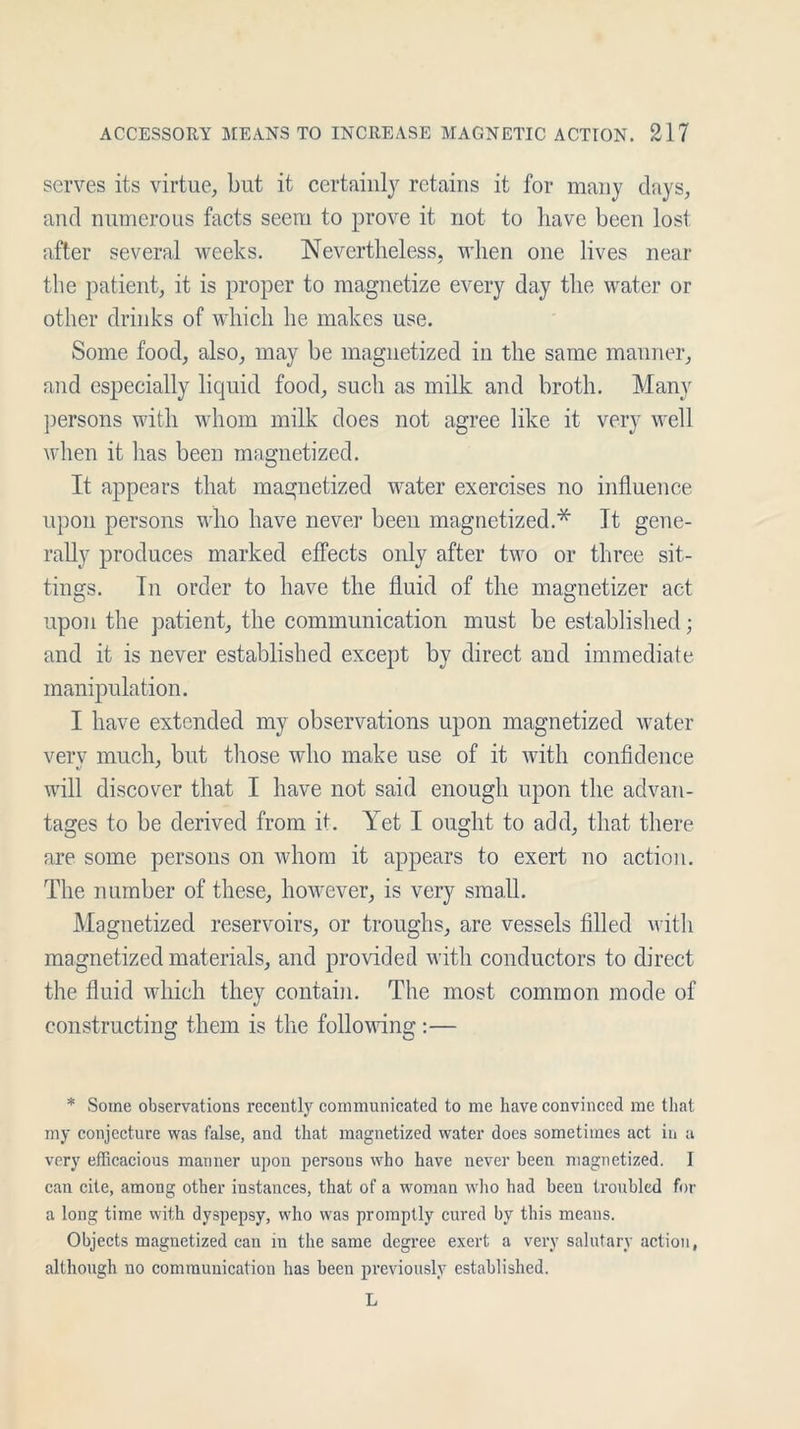 ACCESSORY MEANS TO INCREASE MAGNETIC ACTION. 217

serves its virtue, but it certainly retains it for many days, and numerous facts seem to prove it not to have been lost after several weeks. Nevertheless, when one lives near the patient, it is proper to magnetize every day the water or other drinks of which he makes use.

Some food, also, may be magnetized in the same manner, and especially liquid food, such as milk and broth. Many persons with whom milk does not agree like it very well when it has been magnetized.

It appears that magnetized water exercises no influence upon persons who have never been magnetized.* It generally produces marked effects only after two or three sittings. In order to have the fluid of the magnetizer act upon the patient, the communication must be established; and it is never established except by direct and immediate manipulation.

I have extended my observations upon magnetized water very much, but those who make use of it with confidence will discover that I have not said enough upon the advantages to be derived from it. Yet I ought to add, that there are some persons on whom it appears to exert no action. The number of these, however, is very small.

Magnetized reservoirs, or troughs, are vessels filled with magnetized materials, and provided with conductors to direct the fluid which they contain. The most common mode of constructing them is the following:—

* Some observations recently communicated to me have convinced me that my conjecture was false, and that magnetized water does sometimes act in a very efficacious manner upon persons who have never been magnetized. I can cite, among other instances, that of a woman who had been troubled for a long time with dyspepsy, who was promptly cured by this means.

Objects magnetized can in the same degree exert a very salutary action, although no communication has been previously established.

L